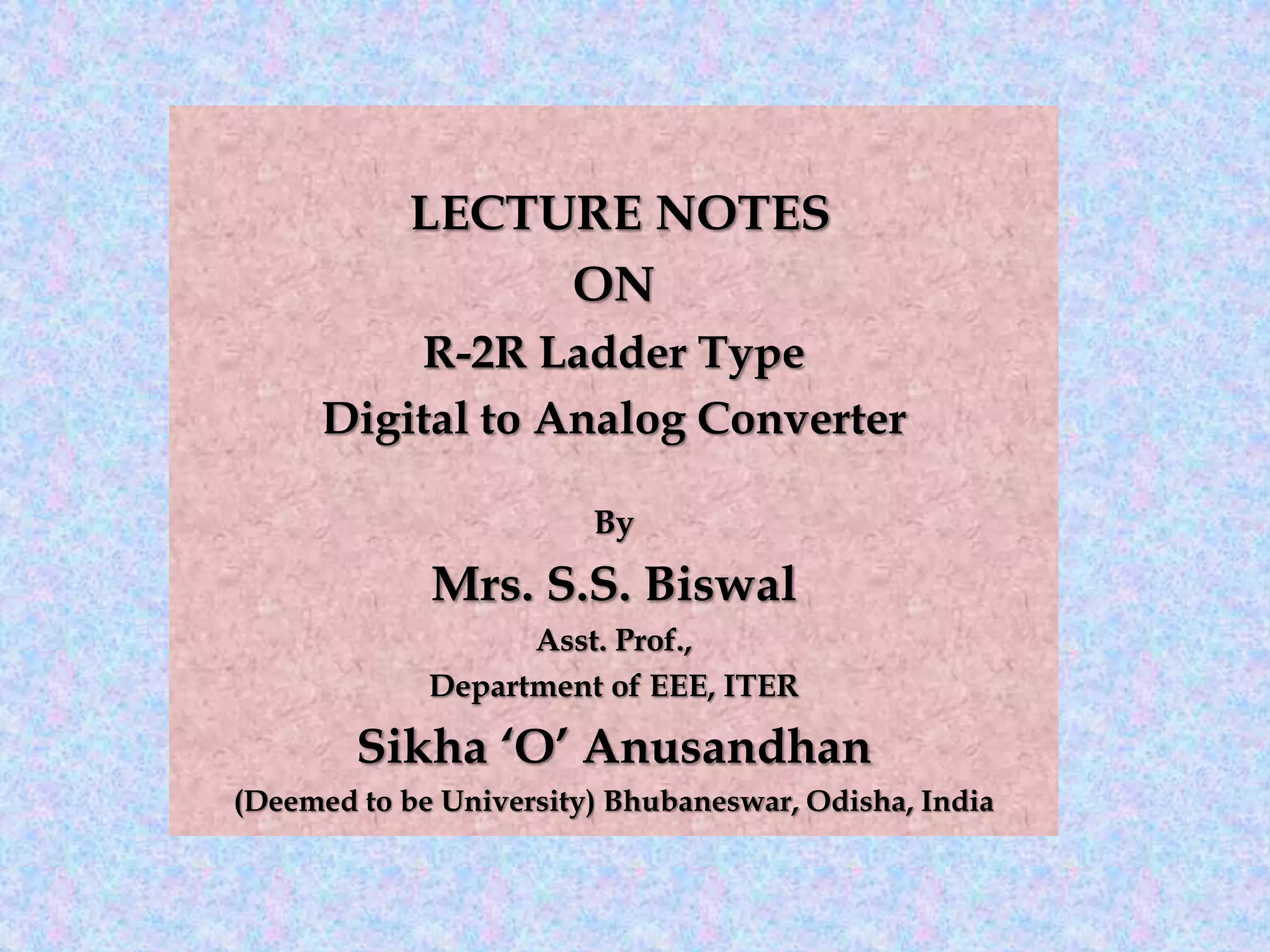 LECTURE NOTES
ON
R-2R Ladder Type
Digital to Analog Converter

By

Mrs. S.S. Biswal

Asst. Prof.,
Department of EEE, ITER

Sikha 'O' Anusandhan
(Deemed to be University) Bhubaneswar, Odisha, India